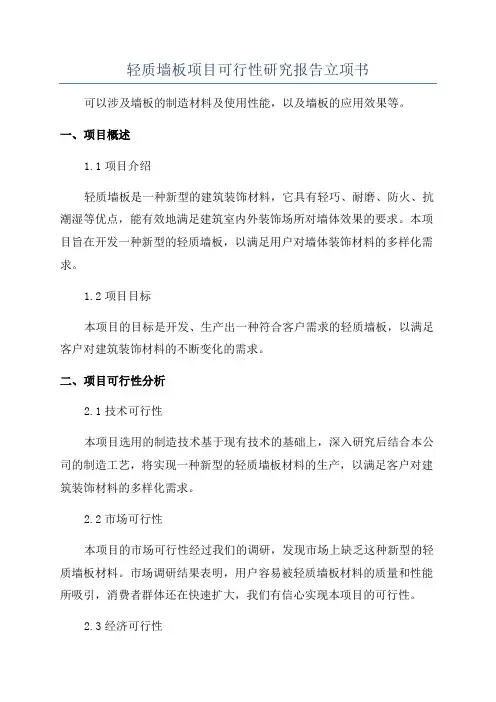 轻质墙板项目可行性研究报告立项书

可以涉及墙板的制造材料及使用性能，以及墙板的应用效果等。

一、项目概述

1.1 项目介绍

轻质墙板是一种新型的建筑装饰材料，它具有轻巧、耐磨、防火、抗潮湿等优点，能有效地满足建筑室内外装饰场所对墙体效果的要求。本项目旨在开发一种新型的轻质墙板，以满足用户对墙体装饰材料的多样化需求。

1.2 项目目标

本项目的目标是开发、生产出一种符合客户需求的轻质墙板，以满足客户对建筑装饰材料的不断变化的需求。

二、项目可行性分析

2.1 技术可行性

本项目选用的制造技术基于现有技术的基础上，深入研究后结合本公司的制造工艺，将实现一种新型的轻质墙板材料的生产，以满足客户对建筑装饰材料的多样化需求。

2.2 市场可行性

本项目的市场可行性经过我们的调研，发现市场上缺乏这种新型的轻质墙板材料。市场调研结果表明，用户容易被轻质墙板材料的质量和性能所吸引，消费者群体还在快速扩大，我们有信心实现本项目的可行性。

2.3 经济可行性